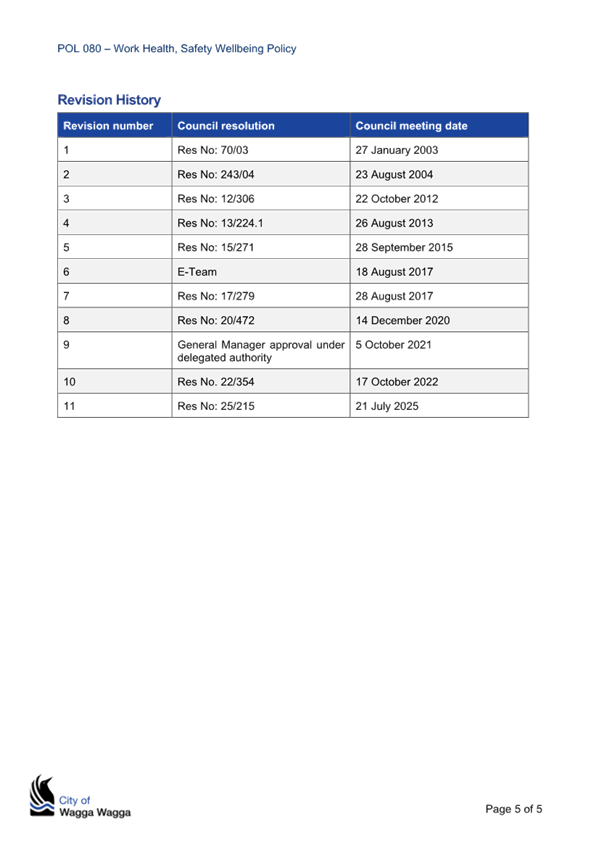 POL 080 – Work Health, Safety Wellbeing Policy

Revision History

| Revision number | Council resolution | Council meeting date |
|---|---|---|
| 1 | Res No: 70/03 | 27 January 2003 |
| 2 | Res No: 243/04 | 23 August 2004 |
| 3 | Res No: 12/306 | 22 October 2012 |
| 4 | Res No: 13/224.1 | 26 August 2013 |
| 5 | Res No: 15/271 | 28 September 2015 |
| 6 | E-Team | 18 August 2017 |
| 7 | Res No: 17/279 | 28 August 2017 |
| 8 | Res No: 20/472 | 14 December 2020 |
| 9 | General Manager approval under delegated authority | 5 October 2021 |
| 10 | Res No. 22/354 | 17 October 2022 |
| 11 | Res No: 25/215 | 21 July 2025 |

City of Wagga Wagga

Page 5 of 5